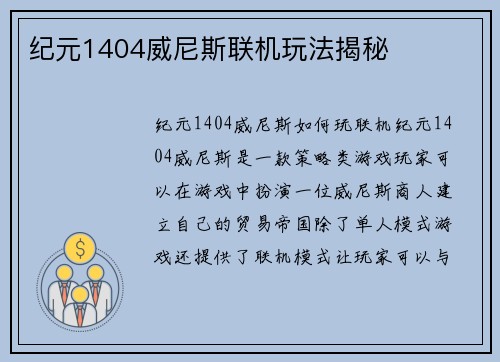 纪元1404威尼斯联机玩法揭秘

纪元1404威尼斯如何玩联机纪元1404威尼斯是一款策略类游戏玩家可以在游戏中扮演一位威尼斯商人建立自己的贸易帝国除了单人模式游戏还提供了联机模式让玩家可以与

$